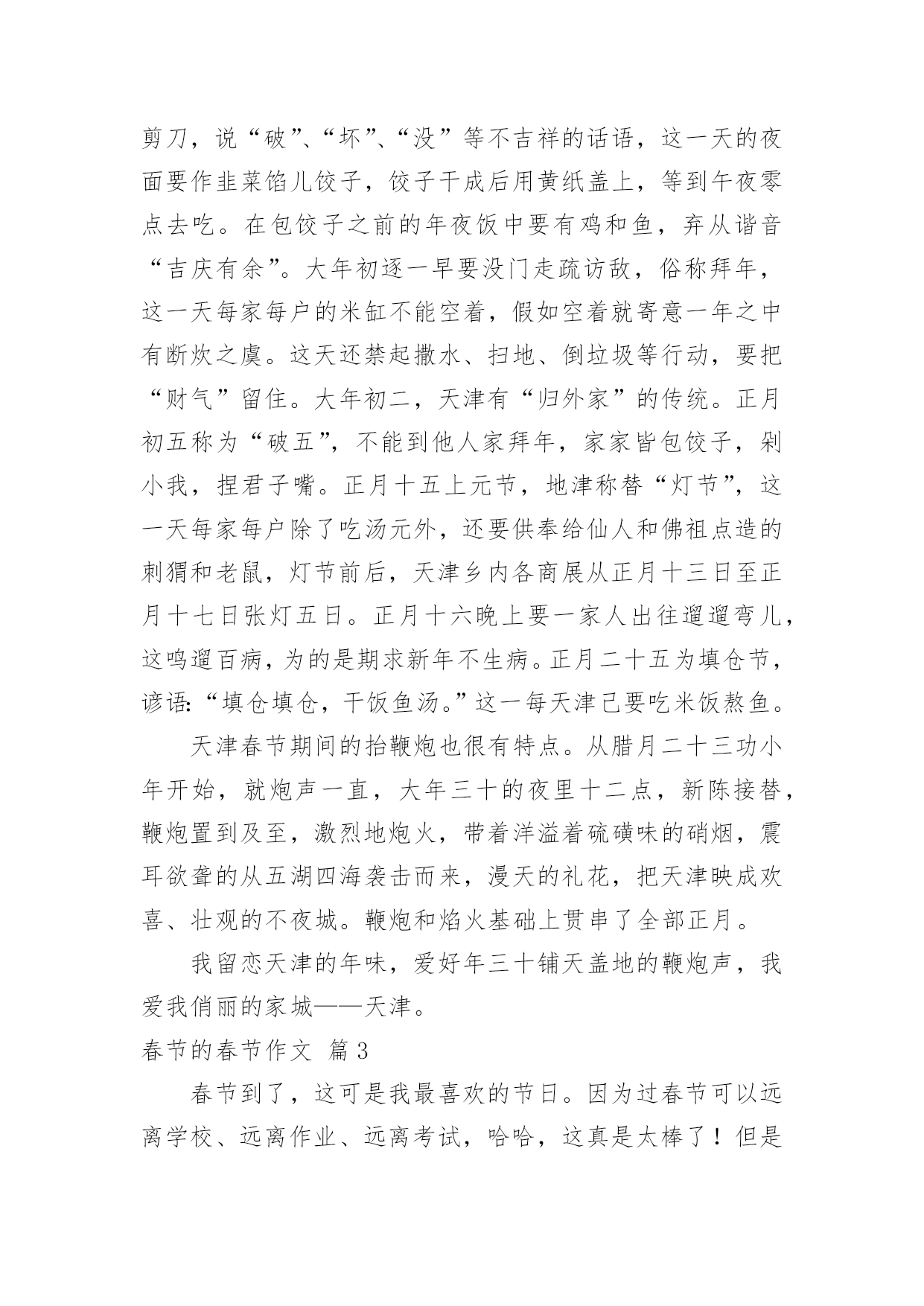 剪刀，说“破”、“坏”、“没”等不吉祥的话语，这一天的夜面要作韭菜馅儿饺子，饺子干成后用黄纸盖上，等到午夜零点去吃。在包饺子之前的年夜饭中要有鸡和鱼，弃从谐音“吉庆有余”。大年初逐一早要没门走疏访敌，俗称拜年，这一天每家每户的米缸不能空着，假如空着就寄意一年之中有断炊之虞。这天还禁起撒水、扫地、倒垃圾等行动，要把“财气”留住。大年初二，天津有“归外家”的传统。正月初五称为“破五”，不能到他人家拜年，家家皆包饺子，剁小我，捏君子嘴。正月十五上元节，地津称替“灯节”，这一天每家每户除了吃汤元外，还要供奉给仙人和佛祖点造的刺猬和老鼠，灯节前后，天津乡内各商展从正月十三日至正月十七日张灯五日。正月十六晚上要一家人出往遛遛弯儿，这鸣遛百病，为的是期求新年不生病。正月二十五为填仓节，谚语：“填仓填仓，干饭鱼汤。”这一每天津已要吃米饭熬鱼。

天津春节期间的抬鞭炮也很有特点。从腊月二十三功小年开始，就炮声一直，大年三十的夜里十二点，新陈接替，鞭炮置到及至，激烈地炮火，带着洋溢着硫磺味的硝烟，震耳欲聋的从五湖四海袭击而来，漫天的礼花，把天津映成欢喜、壮观的不夜城。鞭炮和焰火基础上贯串了全部正月。

我留恋天津的年味，爱好年三十铺天盖地的鞭炮声，我爱我俏丽的家城——天津。

春节的春节作文 篇3

春节到了，这可是我最喜欢的节日。因为过春节可以远离学校、远离作业、远离考试，哈哈，这真是太棒了！但是